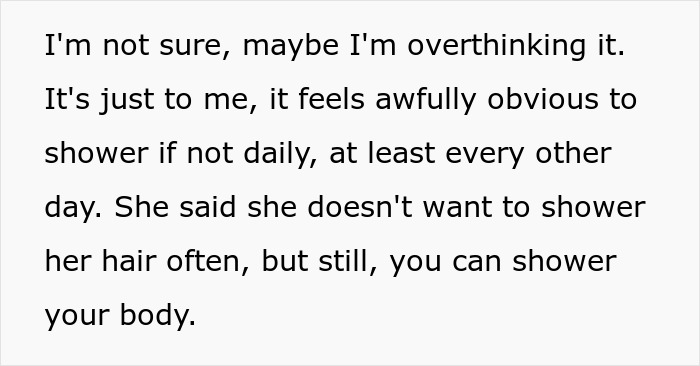 I'm not sure, maybe I'm overthinking it. It's just to me, it feels awfully obvious to shower if not daily, at least every other day. She said she doesn't want to shower her hair often, but still, you can shower your body.